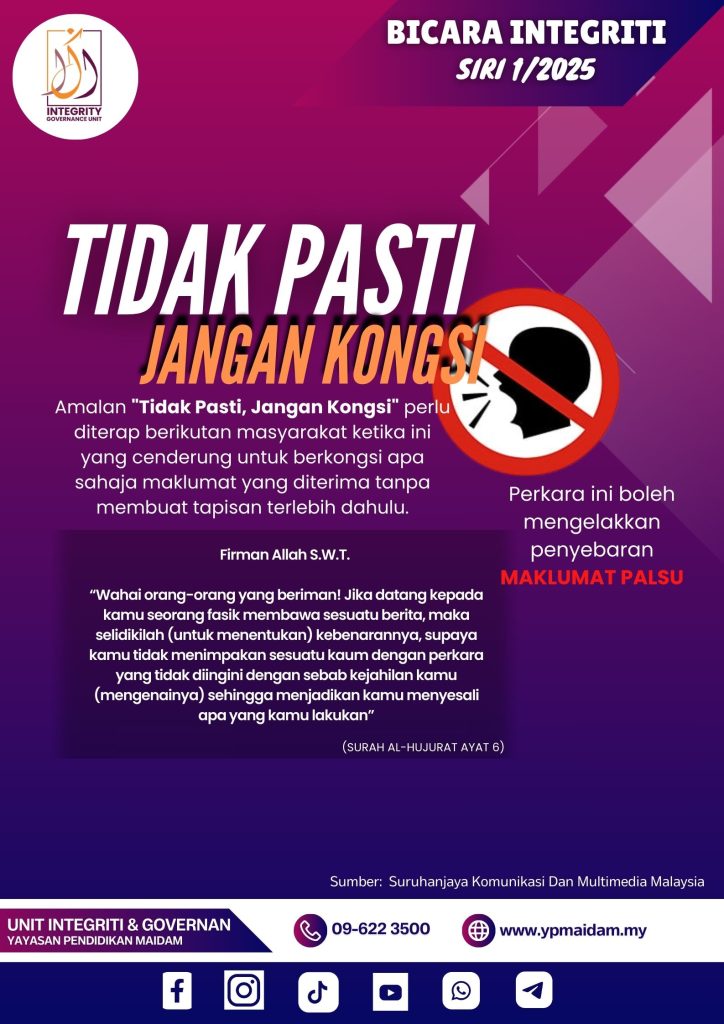 INTEGRITY
GOVERNANCE UNIT

BICARA INTEGRITI
SIRI 1/2025

TIDAK PASTI
JANGAN KONGSI

Amalan "Tidak Pasti, Jangan Kongsi" perlu diterap berikutan masyarakat ketika ini yang cenderung untuk berkongsi apa sahaja maklumat yang diterima tanpa membuat tapisan terlebih dahulu.

Perkara ini boleh mengelakkan penyebaran MAKLUMAT PALSU

Firman Allah S.W.T.

"Wahai orang-orang yang beriman! Jika datang kepada kamu seorang fasik membawa sesuatu berita, maka selidikilah (untuk menentukan) kebenarannya, supaya kamu tidak menimpakan sesuatu kaum dengan perkara yang tidak diingini dengan sebab kejahilan kamu (mengenainya) sehingga menjadikan kamu menyesali apa yang kamu lakukan"

(SURAH AL-HUJURAT AYAT 6)

Sumber: Suruhanjaya Komunikasi Dan Multimedia Malaysia

UNIT INTEGRITI & GOVERNAN
YAYASAN PENDIDIKAN MAIDAM

09-622 3500

www.ypmaidam.my